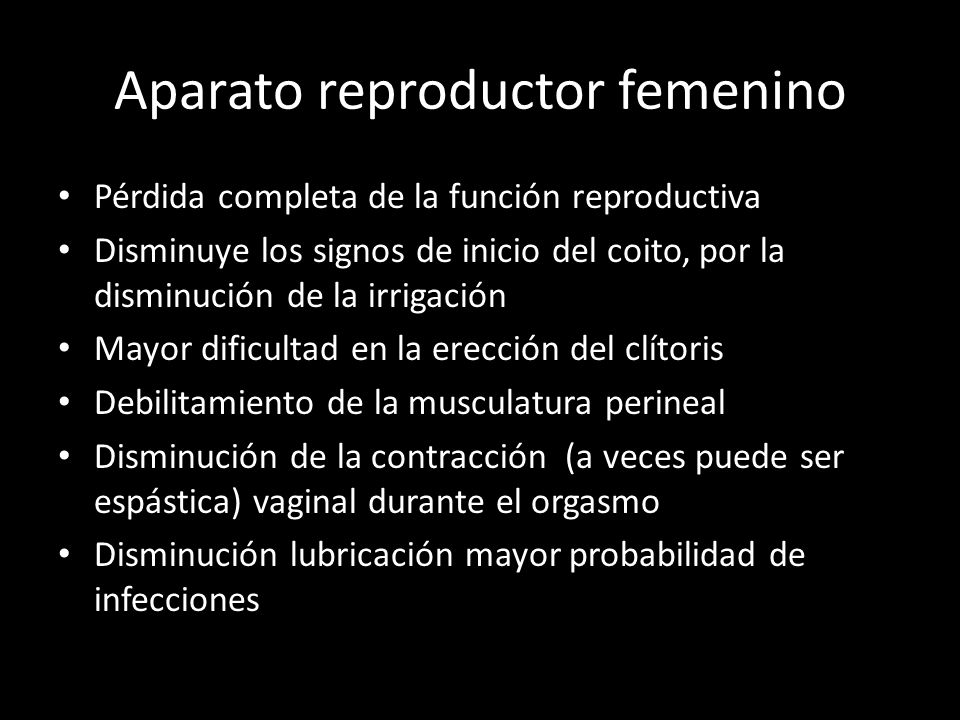 Aparato reproductor femenino

• Pérdida completa de la función reproductiva
• Disminuye los signos de inicio del coito, por la disminución de la irrigación
• Mayor dificultad en la erección del clítoris
• Debilitamiento de la musculatura perineal
• Disminución de la contracción (a veces puede ser espástica) vaginal durante el orgasmo
• Disminución lubricación mayor probabilidad de infecciones